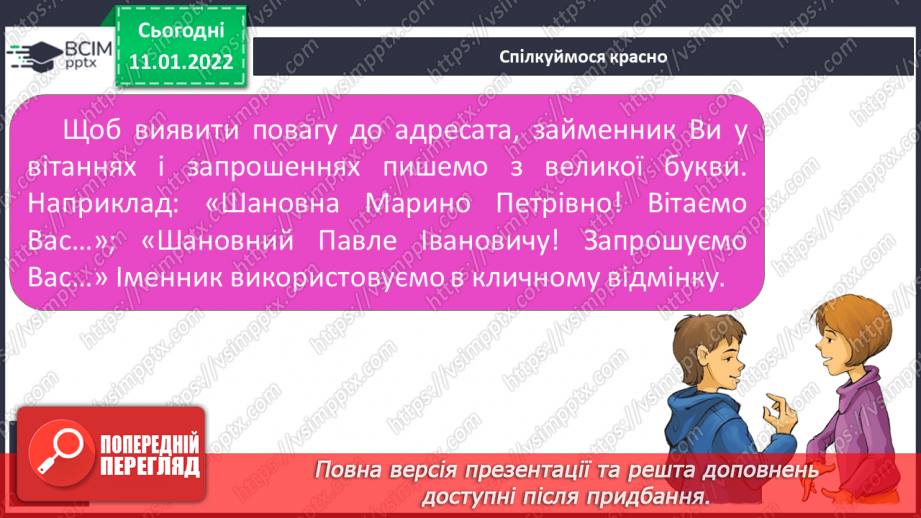 ВСІМ pptx

Сьогодні 11.01.2022

Спілкуймося красно

Щоб виявити повагу до адресата, займенник Ви у вітаннях і запрошеннях пишемо з великої букви. Наприклад: «Шановна Марино Петрівно! Вітаємо Вас…»; «Шановний Павле Івановичу! Запрошуємо Вас…» Іменник використовуємо в кличному відмінку.

ПОПЕРЕДНІЙ ПЕРЕГЛЯД

Повна версія презентації та решта доповнень доступні після придбання.

https://vsimpptx.com